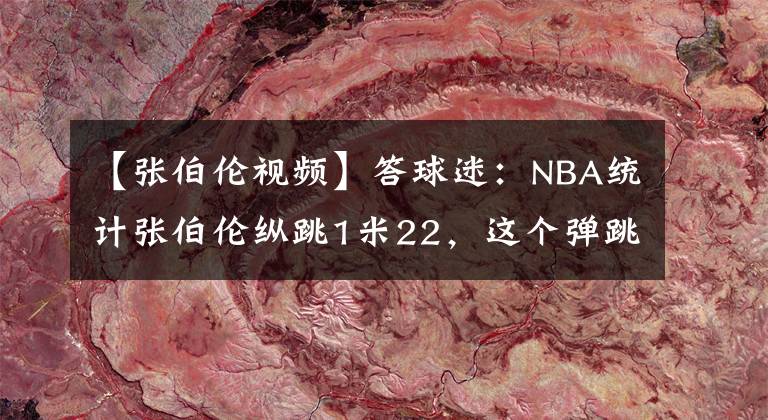 【张伯伦视频】答球迷：NBA统计张伯伦纵跳1米22，这个弹跳